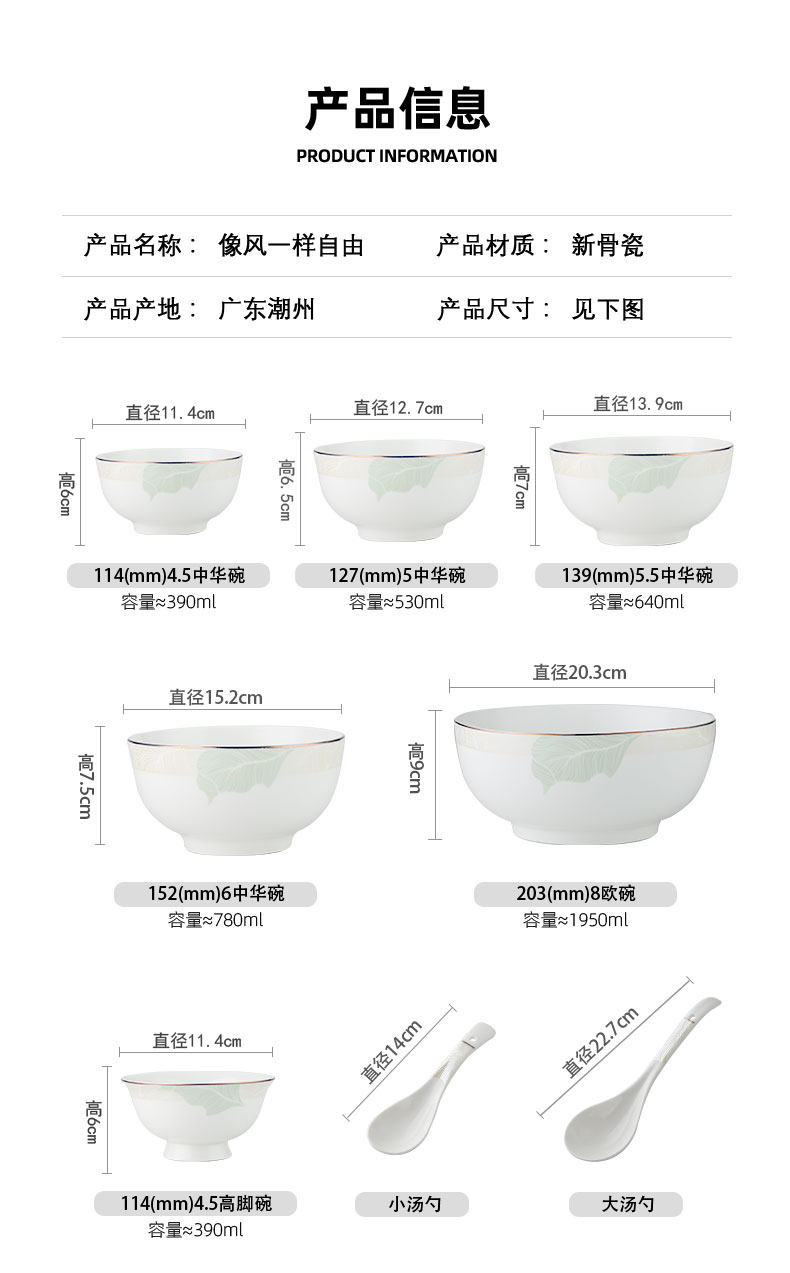 产品信息
PRODUCT INFORMATION

产品名称： 像风一样自由 产品材质： 新骨瓷

产品产地： 广东潮州 产品尺寸： 见下图

直径11.4cm
高6cm
114(mm)4.5中华碗
容量≈390ml

直径12.7cm
高6.5cm
127(mm)5中华碗
容量≈530ml

直径13.9cm
高7cm
139(mm)5.5中华碗
容量≈640ml

直径15.2cm
高7.5cm
152(mm)6中华碗
容量≈780ml

直径20.3cm
高9cm
203(mm)8欧碗
容量≈1950ml

直径11.4cm
高6cm
114(mm)4.5高脚碗
容量≈390ml

直径14cm
小汤勺

直径22.7cm
大汤勺